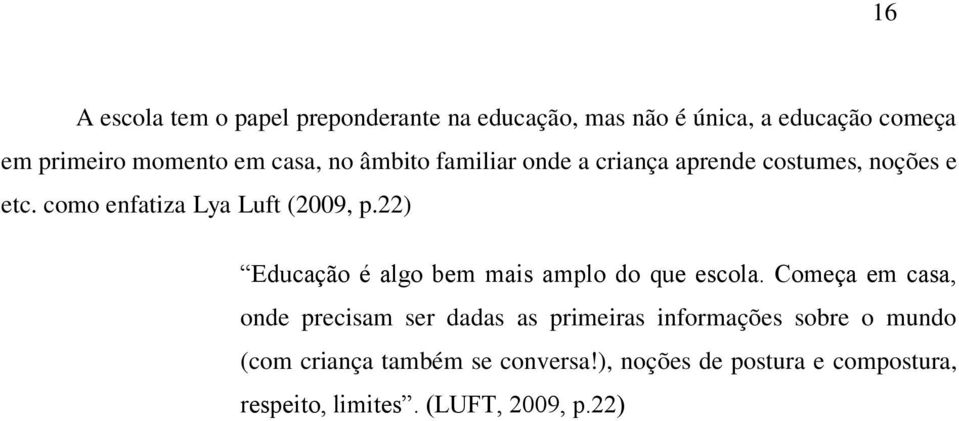 16

A escola tem o papel preponderante na educação, mas não é única, a educação começa em primeiro momento em casa, no âmbito familiar onde a criança aprende costumes, noções e etc. como enfatiza Lya Luft (2009, p.22)

“Educação é algo bem mais amplo do que escola. Começa em casa, onde precisam ser dadas as primeiras informações sobre o mundo (com criança também se conversa!), noções de postura e compostura, respeito, limites”. (LUFT, 2009, p.22)